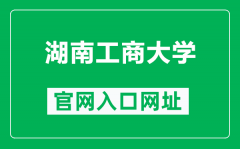 湖南工商大学

官网入口网址